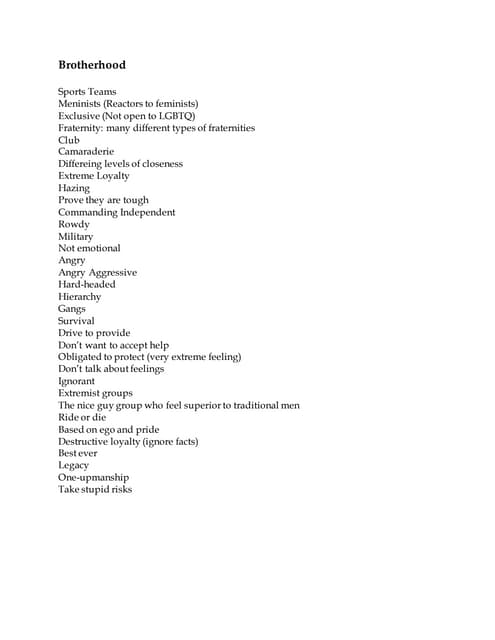 Brotherhood

Sports Teams
Meninists (Reactors to feminists)
Exclusive (Not open to LGBTQ)
Fraternity: many different types of fraternities
Club
Camaraderie
Differeing levels of closeness
Extreme Loyalty
Hazing
Prove they are tough
Commanding Independent
Rowdy
Military
Not emotional
Angry
Angry Aggressive
Hard-headed
Hierarchy
Gangs
Survival
Drive to provide
Don't want to accept help
Obligated to protect (very extreme feeling)
Don't talk about feelings
Ignorant
Extremist groups
The nice guy group who feel superior to traditional men
Ride or die
Based on ego and pride
Destructive loyalty (ignore facts)
Best ever
Legacy
One-upmanship
Take stupid risks